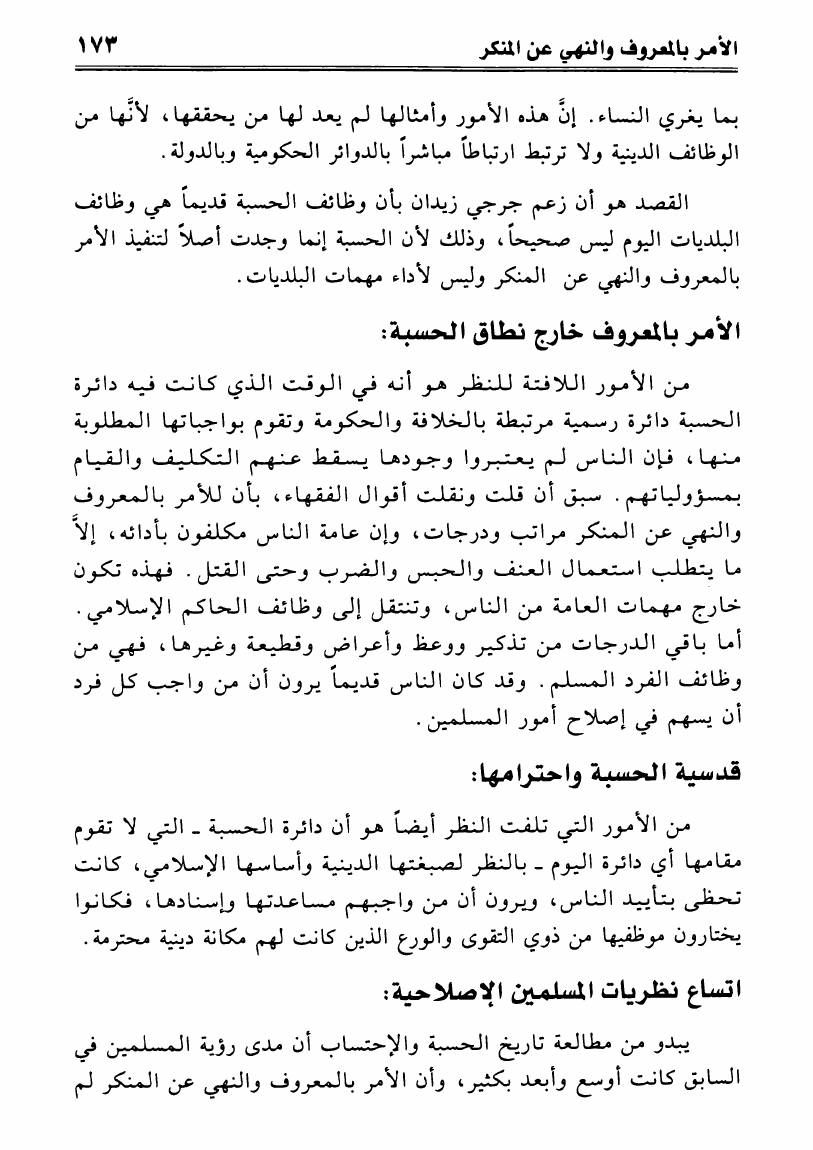 الأمر بالمعروف والنهي عن المنكر ١٧٣

بما يغري النساء. إنَّ هذه الأمور وأمثالها لم يعد لها من يحققها، لأنَّها من الوظائف الدينية ولا ترتبط ارتباطاً مباشراً بالدوائر الحكومية وبالدولة.

القصد هو أن زعم جرجي زيدان بأن وظائف الحسبة قديماً هي وظائف البلديات اليوم ليس صحيحاً، وذلك لأن الحسبة إنما وجدت أصلاً لتنفيذ الأمر بالمعروف والنهي عن المنكر وليس لأداء مهمات البلديات.

الأمر بالمعروف خارج نطاق الحسبة:

من الأمور اللافتة للنظر هو أنه في الوقت الذي كانت فيه دائرة الحسبة دائرة رسمية مرتبطة بالخلافة والحكومة وتقوم بواجباتها المطلوبة منها، فإن الناس لم يعتبروا وجودها يسقط عنهم التكليف والقيام بمسؤولياتهم. سبق أن قلت ونقلت أقوال الفقهاء، بأن للأمر بالمعروف والنهي عن المنكر مراتب ودرجات، وإن عامة الناس مكلفون بأدائه، إلاَّ ما يتطلب استعمال العنف والحبس والضرب وحتى القتل. فهذه تكون خارج مهمات العامة من الناس، وتنتقل إلى وظائف الحاكم الإسلامي. أما باقي الدرجات من تذكير ووعظ وأعراض وقطيعة وغيرها، فهي من وظائف الفرد المسلم. وقد كان الناس قديماً يرون أن من واجب كل فرد أن يسهم في إصلاح أمور المسلمين.

قدسية الحسبة واحترامها:

من الأمور التي تلفت النظر أيضاً هو أن دائرة الحسبة ـ التي لا تقوم مقامها أي دائرة اليوم ـ بالنظر لصبغتها الدينية وأساسها الإسلامي، كانت تحظى بتأييد الناس، ويرون أن من واجبهم مساعدتها وإسنادها، فكانوا يختارون موظفيها من ذوي التقوى والورع الذين كانت لهم مكانة دينية محترمة.

اتساع نظريات المسلمين الإصلاحية:

يبدو من مطالعة تاريخ الحسبة والإحتساب أن مدى رؤية المسلمين في السابق كانت أوسع وأبعد بكثير، وأن الأمر بالمعروف والنهي عن المنكر لم